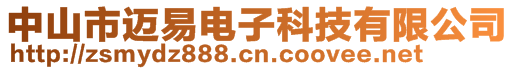 中山市迈易电子科技有限公司
http://zsmydz888.cn.coovee.net